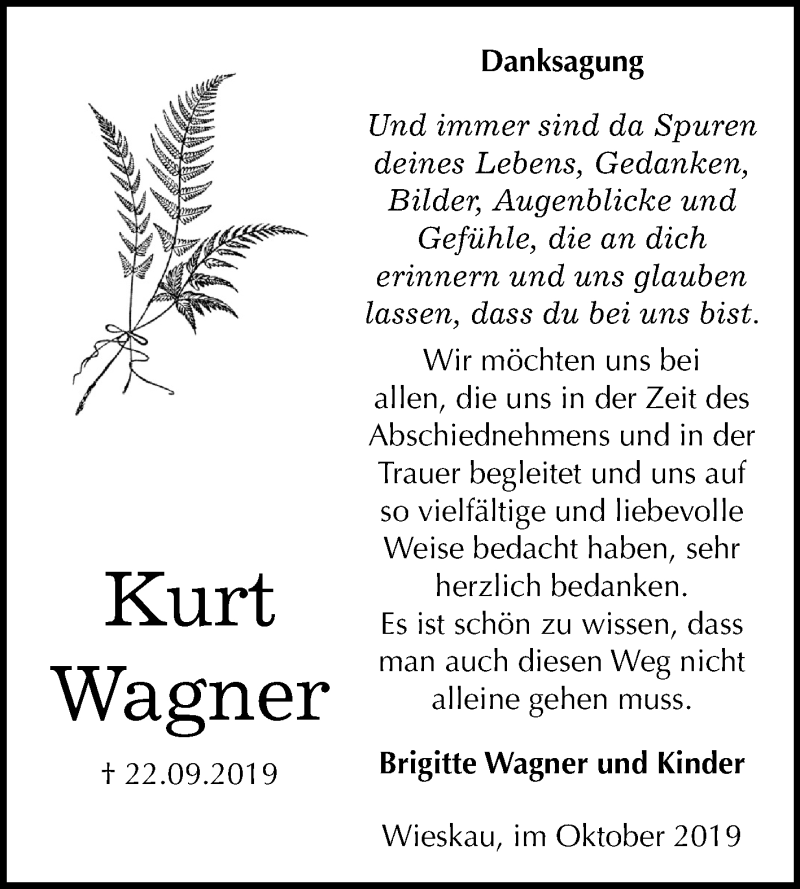 Kurt
Wagner

† 22.09.2019

Danksagung

Und immer sind da Spuren deines Lebens, Gedanken, Bilder, Augenblicke und Gefühle, die an dich erinnern und uns glauben lassen, dass du bei uns bist.

Wir möchten uns bei allen, die uns in der Zeit des Abschiednehmens und in der Trauer begleitet und uns auf so vielfältige und liebevolle Weise bedacht haben, sehr herzlich bedanken.
Es ist schön zu wissen, dass man auch diesen Weg nicht alleine gehen muss.

Brigitte Wagner und Kinder

Wieskau, im Oktober 2019